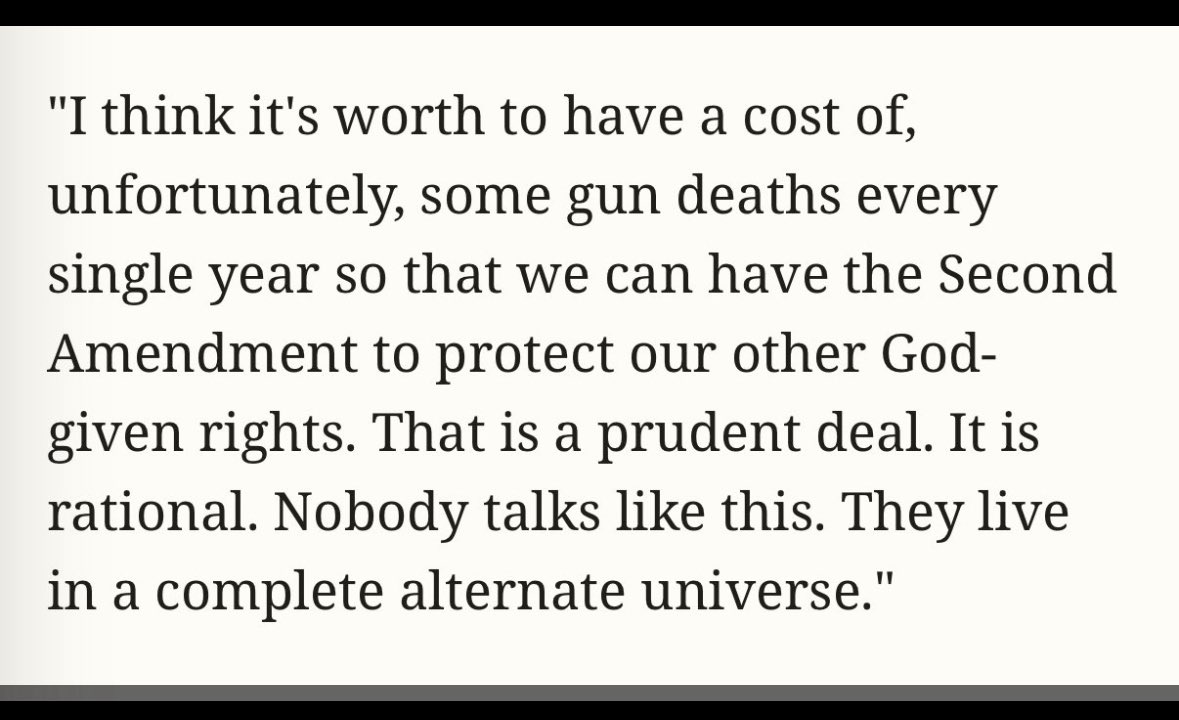 "I think it's worth to have a cost of, unfortunately, some gun deaths every single year so that we can have the Second Amendment to protect our other God-given rights. That is a prudent deal. It is rational. Nobody talks like this. They live in a complete alternate universe."